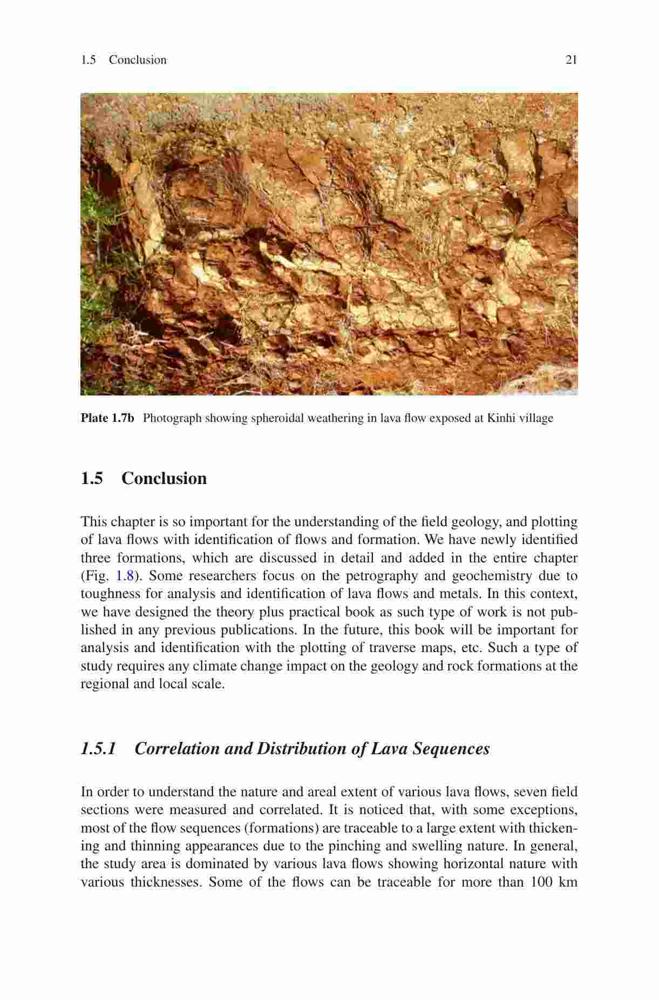 1.5 Conclusion 21

Plate 1.7b Photograph showing spheroidal weathering in lava flow exposed at Kinhi village

1.5 Conclusion

This chapter is so important for the understanding of the field geology, and plotting of lava flows with identification of flows and formation. We have newly identified three formations, which are discussed in detail and added in the entire chapter (Fig. 1.8). Some researchers focus on the petrography and geochemistry due to toughness for analysis and identification of lava flows and metals. In this context, we have designed the theory plus practical book as such type of work is not published in any previous publications. In the future, this book will be important for analysis and identification with the plotting of traverse maps, etc. Such a type of study requires any climate change impact on the geology and rock formations at the regional and local scale.

1.5.1 Correlation and Distribution of Lava Sequences

In order to understand the nature and areal extent of various lava flows, seven field sections were measured and correlated. It is noticed that, with some exceptions, most of the flow sequences (formations) are traceable to a large extent with thickening and thinning appearances due to the pinching and swelling nature. In general, the study area is dominated by various lava flows showing horizontal nature with various thicknesses. Some of the flows can be traceable for more than 100 km